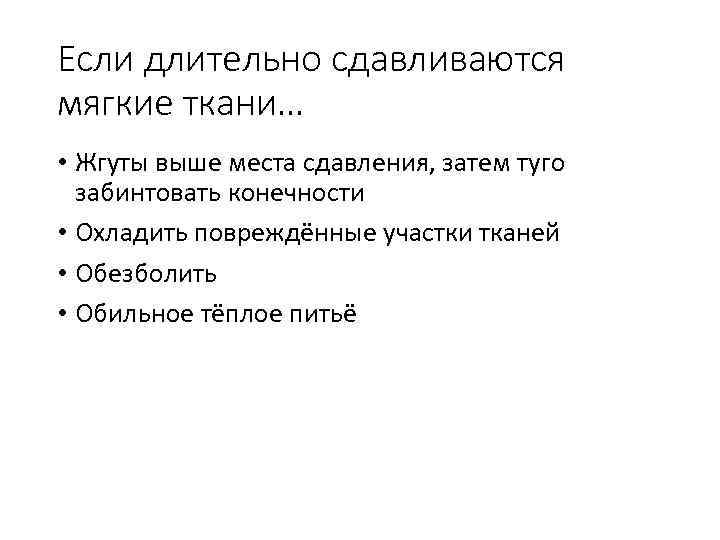 Если длительно сдавливаются мягкие ткани…

• Жгуты выше места сдавления, затем туго забинтовать конечности
• Охладить повреждённые участки тканей
• Обезболить
• Обильное тёплое питьё